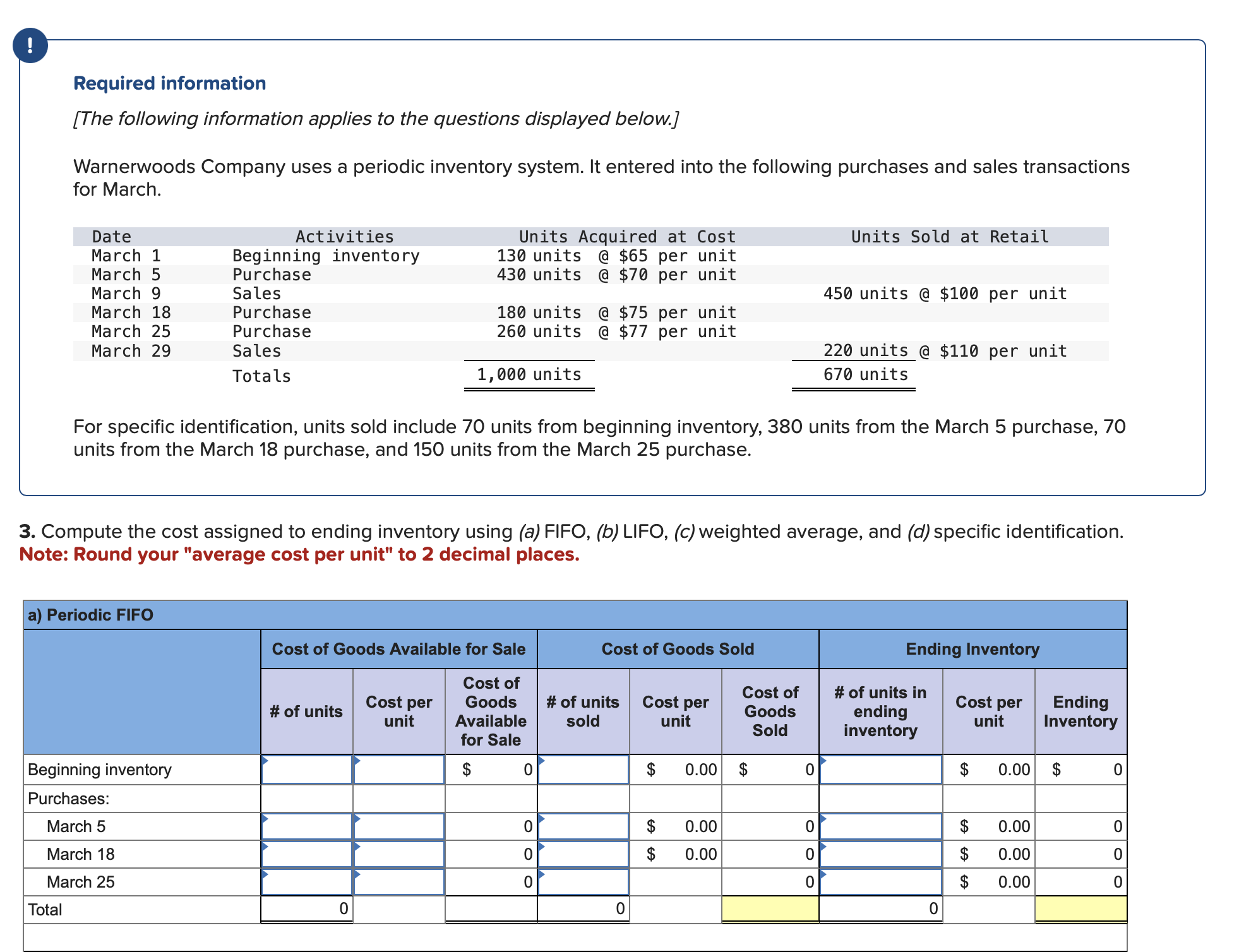 !

Required information

[The following information applies to the questions displayed below.]

Warnerwoods Company uses a periodic inventory system. It entered into the following purchases and sales transactions for March.

| Date | Activities | Units Acquired at Cost | Units Sold at Retail |
|---|---|---|---|
| March 1 | Beginning inventory | 130 units @ \$65 per unit | |
| March 5 | Purchase | 430 units @ \$70 per unit | |
| March 9 | Sales | | 450 units @ \$100 per unit |
| March 18 | Purchase | 180 units @ \$75 per unit | |
| March 25 | Purchase | 260 units @ \$77 per unit | |
| March 29 | Sales | | 220 units @ \$110 per unit |
| | Totals | 1,000 units | 670 units |

For specific identification, units sold include 70 units from beginning inventory, 380 units from the March 5 purchase, 70 units from the March 18 purchase, and 150 units from the March 25 purchase.

3. Compute the cost assigned to ending inventory using (a) FIFO, (b) LIFO, (c) weighted average, and (d) specific identification.
Note: Round your "average cost per unit" to 2 decimal places.

a) Periodic FIFO

| | Cost of Goods Available for Sale | | | Cost of Goods Sold | | | Ending Inventory | | |
|---|---|---|---|---|---|---|---|---|---|
| | # of units | Cost per unit | Cost of Goods Available for Sale | # of units sold | Cost per unit | Cost of Goods Sold | # of units in ending inventory | Cost per unit | Ending Inventory |
| Beginning inventory | | | \$ 0 | | \$ 0.00 | \$ 0 | | \$ 0.00 | \$ 0 |
| Purchases: | | | | | | | | | |
| March 5 | | | 0 | | \$ 0.00 | 0 | | \$ 0.00 | 0 |
| March 18 | | | 0 | | \$ 0.00 | 0 | | \$ 0.00 | 0 |
| March 25 | | | 0 | | | 0 | | \$ 0.00 | 0 |
| Total | 0 | | | 0 | | | 0 | | |